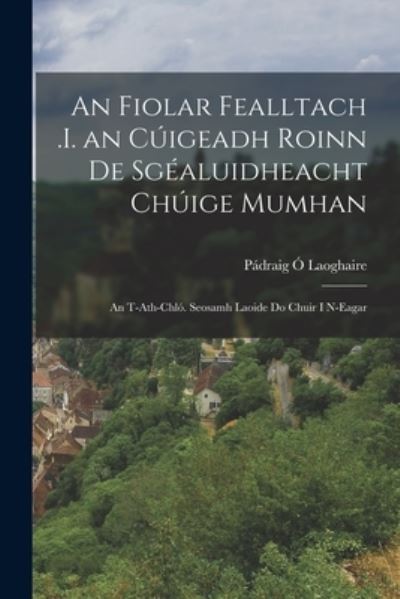 An Fiolar Fealltach .I. an Cúigeadh Roinn De Sgéaluidheacht Chúige Mumhan

Pádraig Ó Laoghaire

An T-Ath-Chló. Seosamh Laoide Do Chuir I N-Eagar